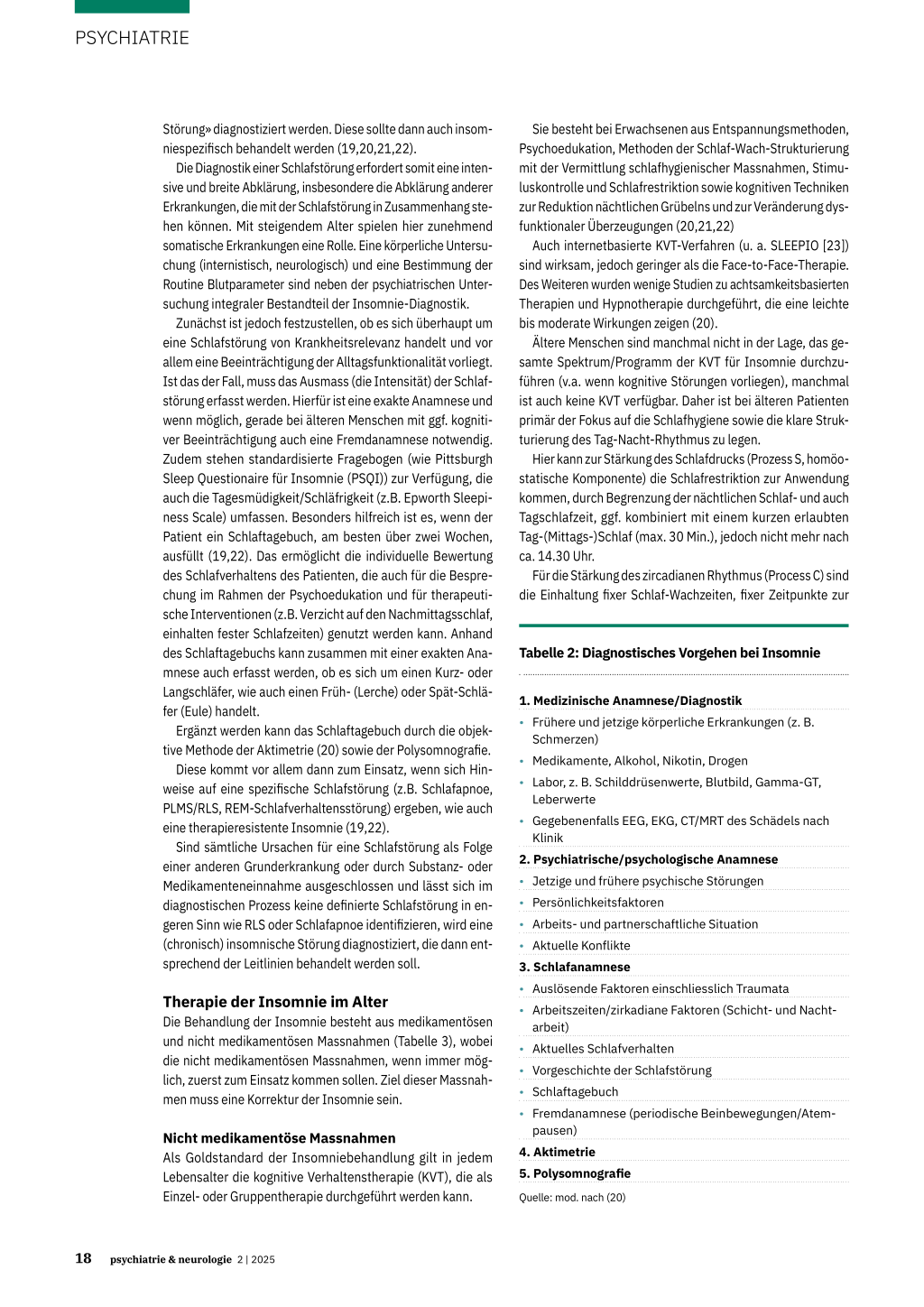 PSYCHIATRIE

Störung» diagnostiziert werden. Diese sollte dann auch insomniespezifisch behandelt werden (19,20,21,22).

Die Diagnostik einer Schlafstörung erfordert somit eine intensive und breite Abklärung, insbesondere die Abklärung anderer Erkrankungen, die mit der Schlafstörung in Zusammenhang stehen können. Mit steigendem Alter spielen hier zunehmend somatische Erkrankungen eine Rolle. Eine körperliche Untersuchung (internistisch, neurologisch) und eine Bestimmung der Routine Blutparameter sind neben der psychiatrischen Untersuchung integraler Bestandteil der Insomnie-Diagnostik.

Zunächst ist jedoch festzustellen, ob es sich überhaupt um eine Schlafstörung von Krankheitsrelevanz handelt und vor allem eine Beeinträchtigung der Alltagsfunktionalität vorliegt. Ist das der Fall, muss das Ausmass (die Intensität) der Schlafstörung erfasst werden. Hierfür ist eine exakte Anamnese und wenn möglich, gerade bei älteren Menschen mit ggf. kognitiver Beeinträchtigung auch eine Fremdanamnese notwendig. Zudem stehen standardisierte Fragebogen (wie Pittsburgh Sleep Questionaire für Insomnie (PSQI)) zur Verfügung, die auch die Tagesmüdigkeit/Schläfrigkeit (z.B. Epworth Sleepiness Scale) umfassen. Besonders hilfreich ist es, wenn der Patient ein Schlaftagebuch, am besten über zwei Wochen, ausfüllt (19,22). Das ermöglicht die individuelle Bewertung des Schlafverhaltens des Patienten, die auch für die Besprechung im Rahmen der Psychoedukation und für therapeutische Interventionen (z.B. Verzicht auf den Nachmittagsschlaf, einhalten fester Schlafzeiten) genutzt werden kann. Anhand des Schlaftagebuchs kann zusammen mit einer exakten Anamnese auch erfasst werden, ob es sich um einen Kurz- oder Langschläfer, wie auch einen Früh- (Lerche) oder Spät-Schläfer (Eule) handelt.

Ergänzt werden kann das Schlaftagebuch durch die objektive Methode der Aktimetrie (20) sowie der Polysomnografie.

Diese kommt vor allem dann zum Einsatz, wenn sich Hinweise auf eine spezifische Schlafstörung (z.B. Schlafapnoe, PLMS/RLS, REM-Schlafverhaltensstörung) ergeben, wie auch eine therapieresistente Insomnie (19,22).

Sind sämtliche Ursachen für eine Schlafstörung als Folge einer anderen Grunderkrankung oder durch Substanz- oder Medikamenteneinnahme ausgeschlossen und lässt sich im diagnostischen Prozess keine definierte Schlafstörung in engeren Sinn wie RLS oder Schlafapnoe identifizieren, wird eine (chronisch) insomnische Störung diagnostiziert, die dann entsprechend der Leitlinien behandelt werden soll.

Therapie der Insomnie im Alter
Die Behandlung der Insomnie besteht aus medikamentösen und nicht medikamentösen Massnahmen (Tabelle 3), wobei die nicht medikamentösen Massnahmen, wenn immer möglich, zuerst zum Einsatz kommen sollen. Ziel dieser Massnahmen muss eine Korrektur der Insomnie sein.

Nicht medikamentöse Massnahmen
Als Goldstandard der Insomniebehandlung gilt in jedem Lebensalter die kognitive Verhaltenstherapie (KVT), die als Einzel- oder Gruppentherapie durchgeführt werden kann.

Sie besteht bei Erwachsenen aus Entspannungsmethoden, Psychoedukation, Methoden der Schlaf-Wach-Strukturierung mit der Vermittlung schlafhygienischer Massnahmen, Stimuluskontrolle und Schlafrestriktion sowie kognitiven Techniken zur Reduktion nächtlichen Grübelns und zur Veränderung dysfunktionaler Überzeugungen (20,21,22)

Auch internetbasierte KVT-Verfahren (u. a. SLEEPIO [23]) sind wirksam, jedoch geringer als die Face-to-Face-Therapie. Des Weiteren wurden wenige Studien zu achtsamkeitsbasierten Therapien und Hypnotherapie durchgeführt, die eine leichte bis moderate Wirkungen zeigen (20).

Ältere Menschen sind manchmal nicht in der Lage, das gesamte Spektrum/Programm der KVT für Insomnie durchzuführen (v.a. wenn kognitive Störungen vorliegen), manchmal ist auch keine KVT verfügbar. Daher ist bei älteren Patienten primär der Fokus auf die Schlafhygiene sowie die klare Strukturierung des Tag-Nacht-Rhythmus zu legen.

Hier kann zur Stärkung des Schlafdrucks (Prozess S, homöostatische Komponente) die Schlafrestriktion zur Anwendung kommen, durch Begrenzung der nächtlichen Schlaf- und auch Tagschlafzeit, ggf. kombiniert mit einem kurzen erlaubten Tag-(Mittags-)Schlaf (max. 30 Min.), jedoch nicht mehr nach ca. 14.30 Uhr.

Für die Stärkung des zircadianen Rhythmus (Process C) sind die Einhaltung fixer Schlaf-Wachzeiten, fixer Zeitpunkte zur

Tabelle 2: Diagnostisches Vorgehen bei Insomnie

1. Medizinische Anamnese/Diagnostik
• Frühere und jetzige körperliche Erkrankungen (z. B. Schmerzen)
• Medikamente, Alkohol, Nikotin, Drogen
• Labor, z. B. Schilddrüsenwerte, Blutbild, Gamma-GT, Leberwerte
• Gegebenenfalls EEG, EKG, CT/MRT des Schädels nach Klinik
2. Psychiatrische/psychologische Anamnese
• Jetzige und frühere psychische Störungen
• Persönlichkeitsfaktoren
• Arbeits- und partnerschaftliche Situation
• Aktuelle Konflikte
3. Schlafanamnese
• Auslösende Faktoren einschliesslich Traumata
• Arbeitszeiten/zirkadiane Faktoren (Schicht- und Nachtarbeit)
• Aktuelles Schlafverhalten
• Vorgeschichte der Schlafstörung
• Schlaftagebuch
• Fremdanamnese (periodische Beinbewegungen/Atempausen)
4. Aktimetrie
5. Polysomnografie
Quelle: mod. nach (20)

18 psychiatrie & neurologie 2 | 2025